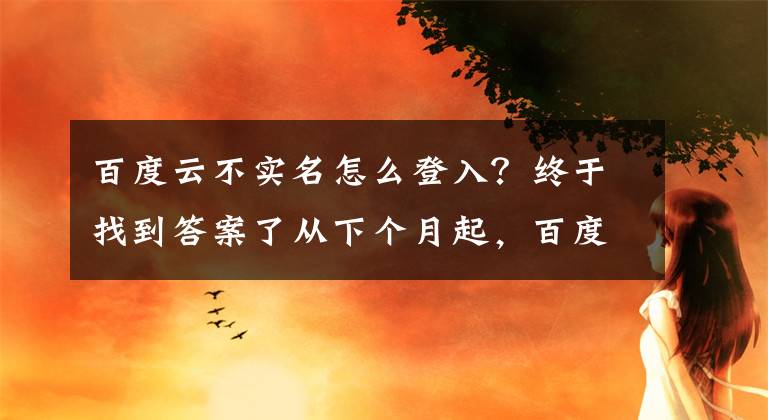 百度云不实名怎么登入？终于找到答案了从下个月起，百度